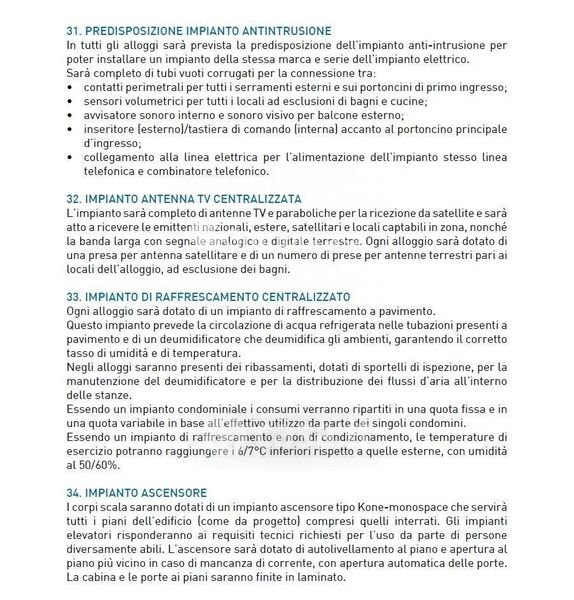 31. PREDISPOSIZIONE IMPIANTO ANTINTRUSIONE
In tutti gli alloggi sarà prevista la predisposizione dell'impianto anti-intrusione per poter installare un impianto della stessa marca e serie dell'impianto elettrico.
Sarà completo di tubi vuoti corrugati per la connessione tra:
• contatti perimetrali per tutti i serramenti esterni e sui portoncini di primo ingresso;
• sensori volumetrici per tutti i locali ad esclusioni di bagni e cucine;
• avvisatore sonoro interno e sonoro visivo per balcone esterno;
• inseritore (esterno)/tastiera di comando (interna) accanto al portoncino principale d'ingresso;
• collegamento alla linea elettrica per l'alimentazione dell'impianto stesso linea telefonica e combinatore telefonico.

32. IMPIANTO ANTENNA TV CENTRALIZZATA
L'impianto sarà completo di antenne TV e paraboliche per la ricezione da satellite e sarà atto a ricevere le emittenti nazionali, estere, satellitari e locali captabili in zona, nonché la banda larga con segnale analogico e digitale terrestre. Ogni alloggio sarà dotato di una presa per antenna satellitare e di un numero di prese per antenne terrestri pari ai locali dell'alloggio, ad esclusione dei bagni.

33. IMPIANTO DI RAFFRESCAMENTO CENTRALIZZATO
Ogni alloggio sarà dotato di un impianto di raffrescamento a pavimento.
Questo impianto prevede la circolazione di acqua refrigerata nelle tubazioni presenti a pavimento e di un deumidificatore che deumidifica gli ambienti, garantendo il corretto tasso di umidità e di temperatura.
Negli alloggi saranno presenti dei ribassamenti, dotati di sportelli di ispezione, per la manutenzione del deumidificatore e per la distribuzione dei flussi d'aria all'interno delle stanze.
Essendo un impianto condominiale i consumi verranno ripartiti in una quota fissa e in una quota variabile in base all'effettivo utilizzo da parte dei singoli condomini.
Essendo un impianto di raffrescamento e non di condizionamento, le temperature di esercizio potranno raggiungere i 6/7°C inferiori rispetto a quelle esterne, con umidità al 50/60%.

34. IMPIANTO ASCENSORE
I corpi scala saranno dotati di un impianto ascensore tipo Kone-monospace che servirà tutti i piani dell'edificio (come da progetto) compresi quelli interrati. Gli impianti elevatori risponderanno ai requisiti tecnici richiesti per l'uso da parte di persone diversamente abili. L'ascensore sarà dotato di autolivellamento al piano e apertura al piano più vicino in caso di mancanza di corrente, con apertura automatica delle porte.
La cabina e le porte ai piani saranno finite in laminato.